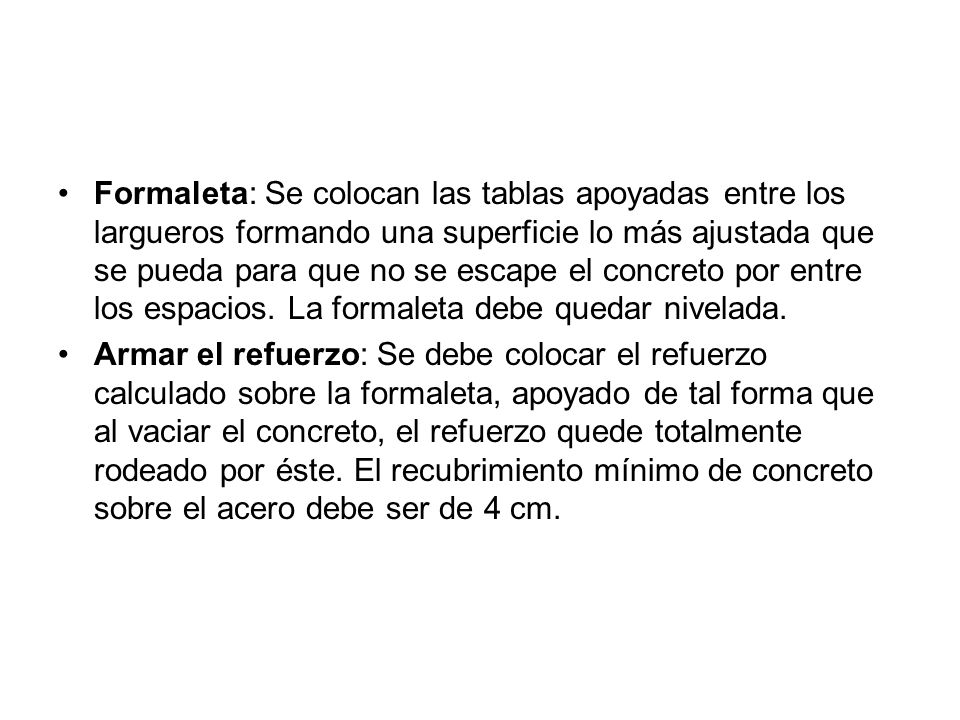 • Formaleta: Se colocan las tablas apoyadas entre los largueros formando una superficie lo más ajustada que se pueda para que no se escape el concreto por entre los espacios. La formaleta debe quedar nivelada.

• Armar el refuerzo: Se debe colocar el refuerzo calculado sobre la formaleta, apoyado de tal forma que al vaciar el concreto, el refuerzo quede totalmente rodeado por éste. El recubrimiento mínimo de concreto sobre el acero debe ser de 4 cm.